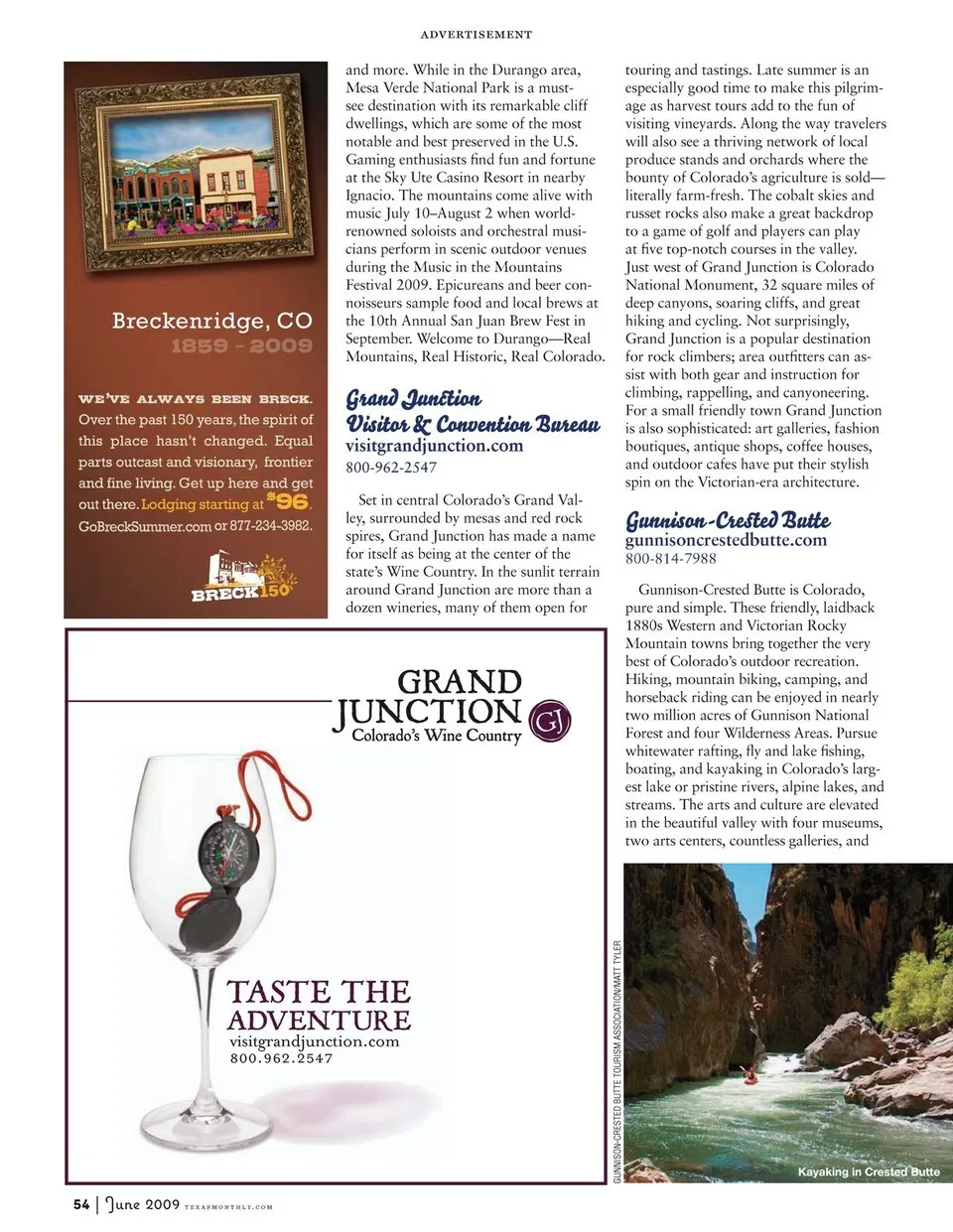 ADVERTISEMENT

Breckenridge, CO
1859 - 2009

WE'VE ALWAYS BEEN BRECK. Over the past 150 years, the spirit of this place hasn't changed. Equal parts outcast and visionary, frontier and fine living. Get up here and get out there. Lodging starting at $96. GoBreckSummer.com or 877-234-3982.

BRECK 150

and more. While in the Durango area, Mesa Verde National Park is a must-see destination with its remarkable cliff dwellings, which are some of the most notable and best preserved in the U.S. Gaming enthusiasts find fun and fortune at the Sky Ute Casino Resort in nearby Ignacio. The mountains come alive with music July 10–August 2 when world-renowned soloists and orchestral musicians perform in scenic outdoor venues during the Music in the Mountains Festival 2009. Epicureans and beer connoisseurs sample food and local brews at the 10th Annual San Juan Brew Fest in September. Welcome to Durango—Real Mountains, Real Historic, Real Colorado.

Grand Junction Visitor & Convention Bureau
visitgrandjunction.com
800-962-2547

Set in central Colorado's Grand Valley, surrounded by mesas and red rock spires, Grand Junction has made a name for itself as being at the center of the state's Wine Country. In the sunlit terrain around Grand Junction are more than a dozen wineries, many of them open for touring and tastings. Late summer is an especially good time to make this pilgrimage as harvest tours add to the fun of visiting vineyards. Along the way travelers will also see a thriving network of local produce stands and orchards where the bounty of Colorado's agriculture is sold—literally farm-fresh. The cobalt skies and russet rocks also make a great backdrop to a game of golf and players can play at five top-notch courses in the valley. Just west of Grand Junction is Colorado National Monument, 32 square miles of deep canyons, soaring cliffs, and great hiking and cycling. Not surprisingly, Grand Junction is a popular destination for rock climbers; area outfitters can assist with both gear and instruction for climbing, rappelling, and canyoneering. For a small friendly town Grand Junction is also sophisticated: art galleries, fashion boutiques, antique shops, coffee houses, and outdoor cafes have put their stylish spin on the Victorian-era architecture.

Gunnison-Crested Butte
gunnisoncrestedbutte.com
800-814-7988

Gunnison-Crested Butte is Colorado, pure and simple. These friendly, laidback 1880s Western and Victorian Rocky Mountain towns bring together the very best of Colorado's outdoor recreation. Hiking, mountain biking, camping, and horseback riding can be enjoyed in nearly two million acres of Gunnison National Forest and four Wilderness Areas. Pursue whitewater rafting, fly and lake fishing, boating, and kayaking in Colorado's largest lake or pristine rivers, alpine lakes, and streams. The arts and culture are elevated in the beautiful valley with four museums, two arts centers, countless galleries, and

GRAND JUNCTION
Colorado's Wine Country
GJ

TASTE THE ADVENTURE
visitgrandjunction.com
800.962.2547

GUNNISON-CRESTED BUTTE TOURISM ASSOCIATION/MATT TYLER

Kayaking in Crested Butte

54 | June 2009 TEXASMONTHLY.COM